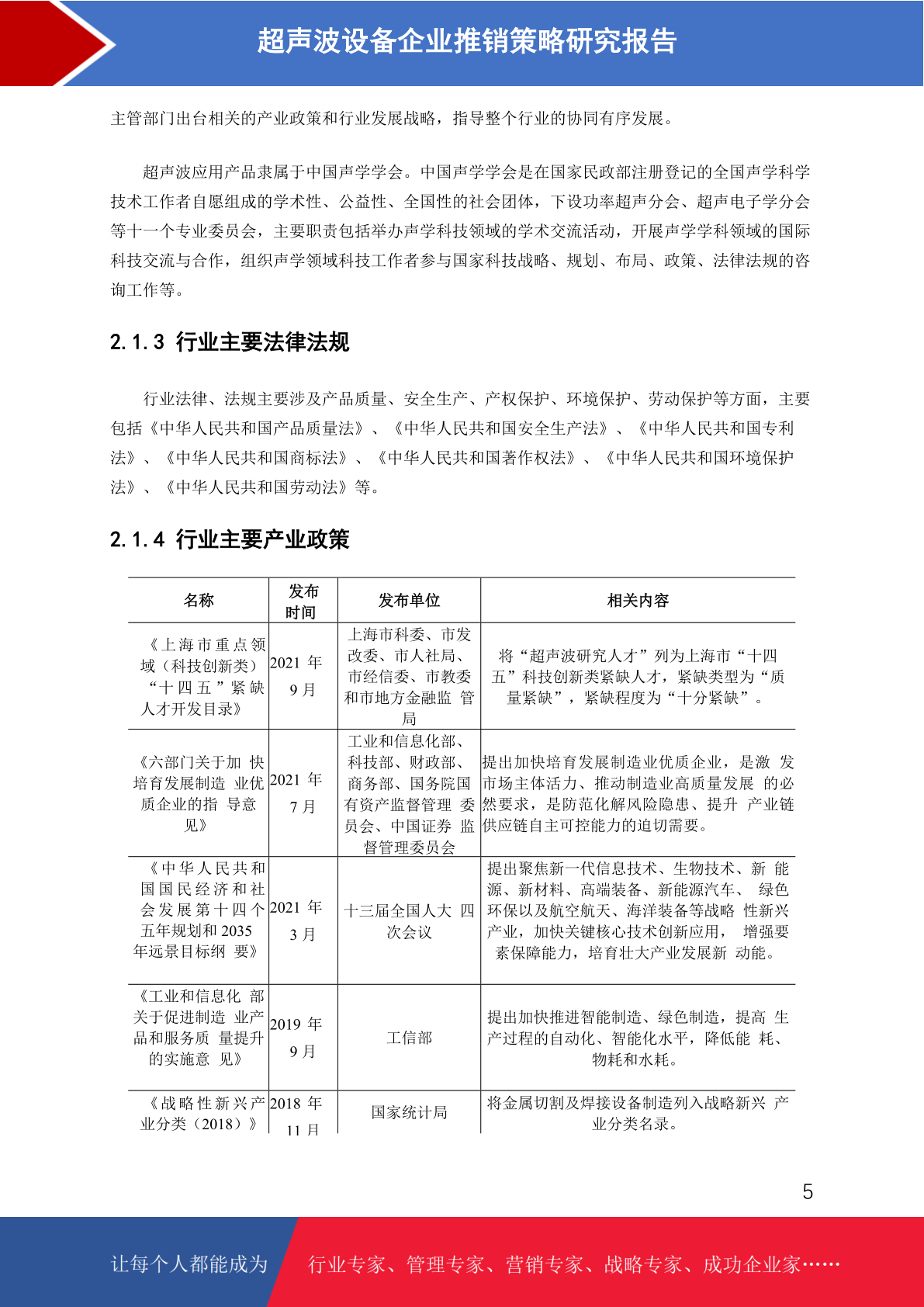 超声波设备企业推销策略研究报告

主管部门出台相关的产业政策和行业发展战略，指导整个行业的协同有序发展。

超声波应用产品隶属于中国声学学会。中国声学学会是在国家民政部注册登记的全国声学科学技术工作者自愿组成的学术性、公益性、全国性的社会团体，下设功率超声分会、超声电子学分会等十一个专业委员会，主要职责包括举办声学科技领域的学术交流活动，开展声学学科领域的国际科技交流与合作，组织声学领域科技工作者参与国家科技战略、规划、布局、政策、法律法规的咨询工作等。

2.1.3 行业主要法律法规

行业法律、法规主要涉及产品质量、安全生产、产权保护、环境保护、劳动保护等方面，主要包括《中华人民共和国产品质量法》、《中华人民共和国安全生产法》、《中华人民共和国专利法》、《中华人民共和国商标法》、《中华人民共和国著作权法》、《中华人民共和国环境保护法》、《中华人民共和国劳动法》等。

2.1.4 行业主要产业政策

| 名称 | 发布时间 | 发布单位 | 相关内容 |
|---|---|---|---|
| 《上海市重点领域（科技创新类）“十四五”紧缺人才开发目录》 | 2021 年 9 月 | 上海市科委、市发改委、市人社局、市经信委、市教委和市地方金融监 管局 | 将“超声波研究人才”列为上海市“十四五”科技创新类紧缺人才，紧缺类型为“质量紧缺”，紧缺程度为“十分紧缺”。 |
| 《六部门关于加 快培育发展制造 业优质企业的指 导意见》 | 2021 年 7 月 | 工业和信息化部、科技部、财政部、商务部、国务院国有资产监督管理 委员会、中国证券 监督管理委员会 | 提出加快培育发展制造业优质企业，是激 发市场主体活力、推动制造业高质量发展 的必然要求，是防范化解风险隐患、提升 产业链供应链自主可控能力的迫切需要。 |
| 《中华人民共和国国民经济和社会发展第十四个五年规划和 2035 年远景目标纲 要》 | 2021 年 3 月 | 十三届全国人大 四次会议 | 提出聚焦新一代信息技术、生物技术、新 能源、新材料、高端装备、新能源汽车、 绿色环保以及航空航天、海洋装备等战略 性新兴产业，加快关键核心技术创新应用， 增强要素保障能力，培育壮大产业发展新 动能。 |
| 《工业和信息化 部关于促进制造 业产品和服务质 量提升的实施意 见》 | 2019 年 9 月 | 工信部 | 提出加快推进智能制造、绿色制造，提高 生产过程的自动化、智能化水平，降低能 耗、物耗和水耗。 |
| 《战略性新兴产业分类（2018）》 | 2018 年 11 月 | 国家统计局 | 将金属切割及焊接设备制造列入战略新兴 产业分类名录。 |

5

让每个人都能成为 行业专家、管理专家、营销专家、战略专家、成功企业家……